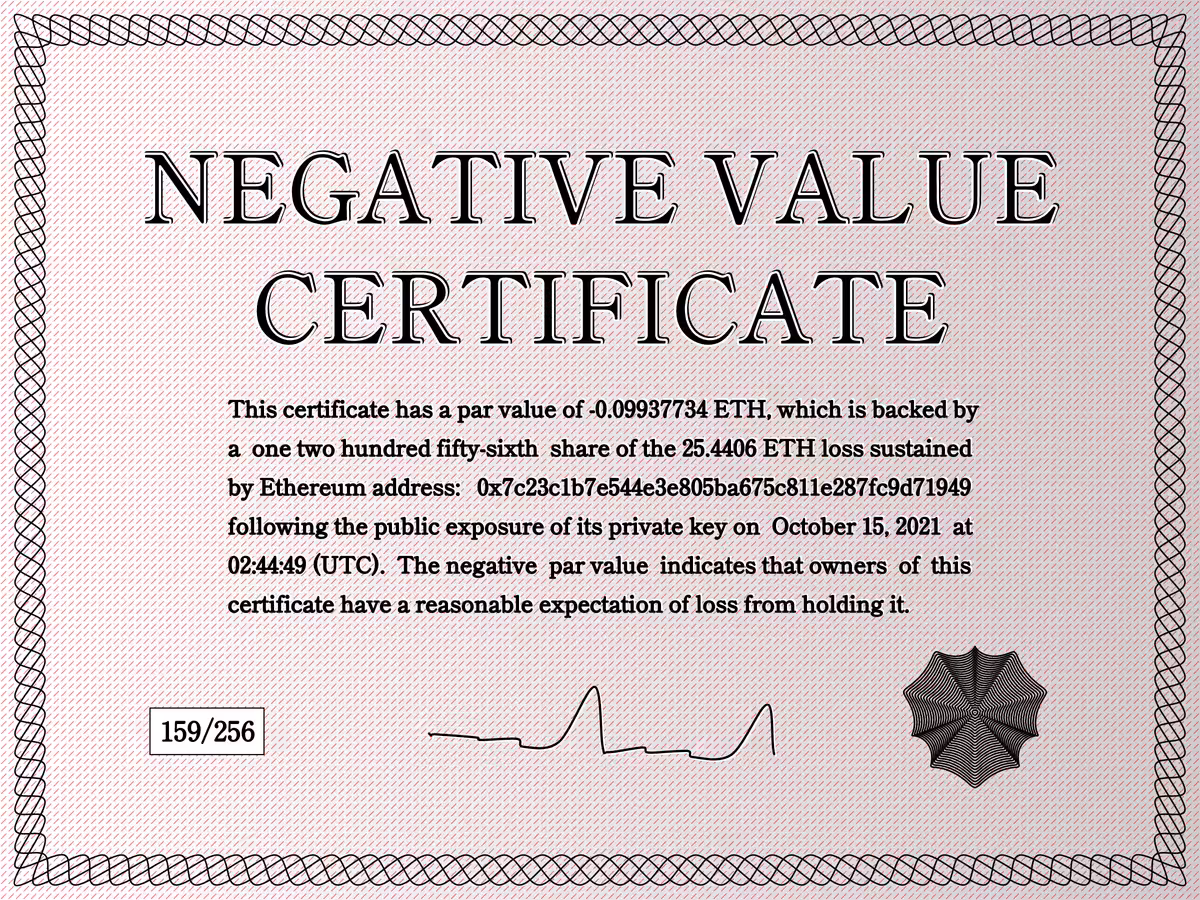 NEGATIVE VALUE CERTIFICATE

This certificate has a par value of -0.09937734 ETH, which is backed by a one two hundred fifty-sixth share of the 25.4406 ETH loss sustained by Ethereum address: 0x7c23c1b7e544e3e805ba675c811e287fc9d71949 following the public exposure of its private key on October 15, 2021 at 02:44:49 (UTC). The negative par value indicates that owners of this certificate have a reasonable expectation of loss from holding it.

159/256